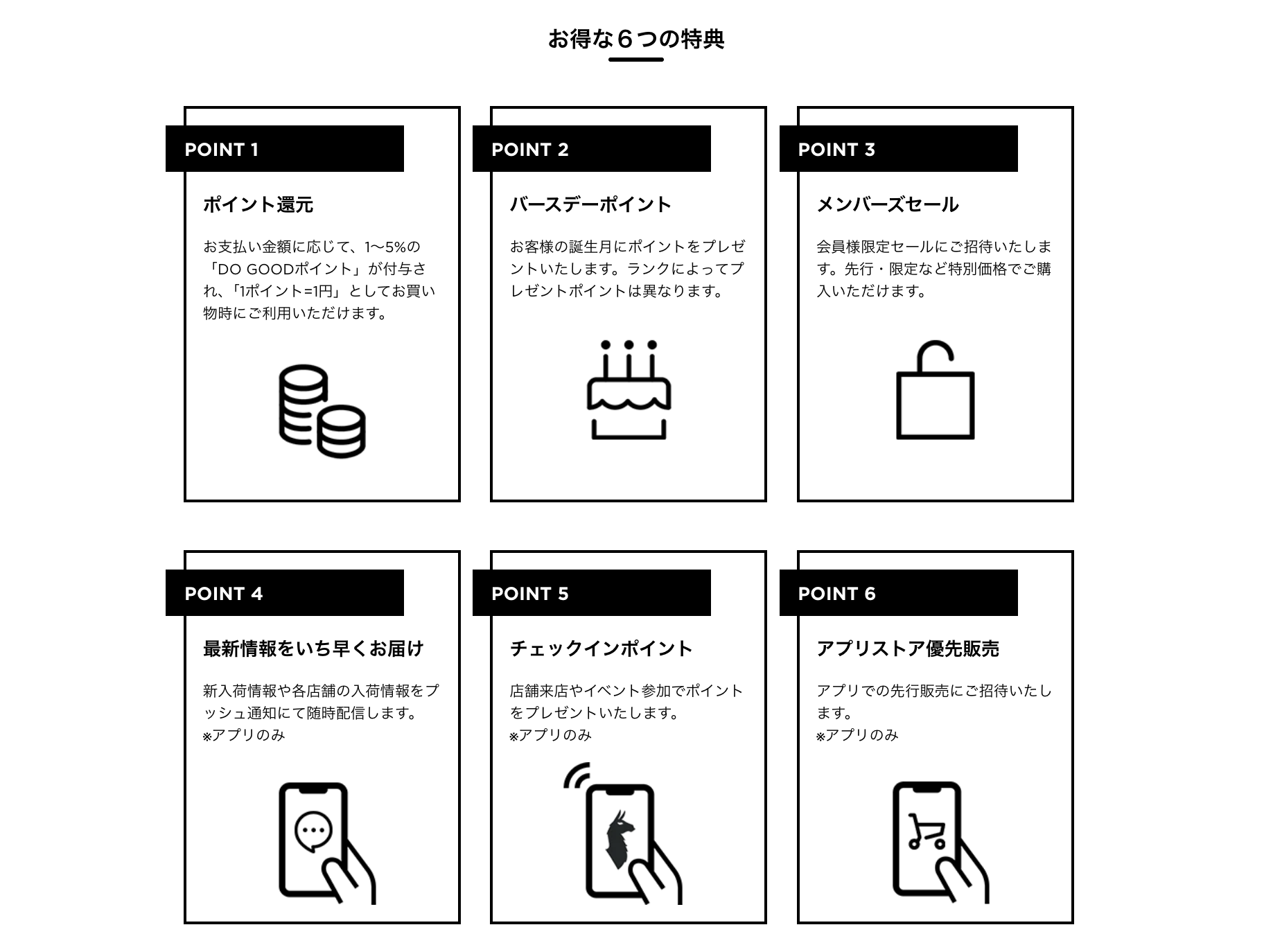 お得な６つの特典

POINT 1

ポイント還元

お支払い金額に応じて、1〜5%の「DO GOODポイント」が付与され、「1ポイント=1円」としてお買い物時にご利用いただけます。

POINT 2

バースデーポイント

お客様の誕生月にポイントをプレゼントいたします。ランクによってプレゼントポイントは異なります。

POINT 3

メンバーズセール

会員様限定セールにご招待いたします。先行・限定など特別価格でご購入いただけます。

POINT 4

最新情報をいち早くお届け

新入荷情報や各店舗の入荷情報をプッシュ通知にて随時配信します。
※アプリのみ

POINT 5

チェックインポイント

店舗来店やイベント参加でポイントをプレゼントいたします。
※アプリのみ

POINT 6

アプリストア優先販売

アプリでの先行販売にご招待いたします。
※アプリのみ